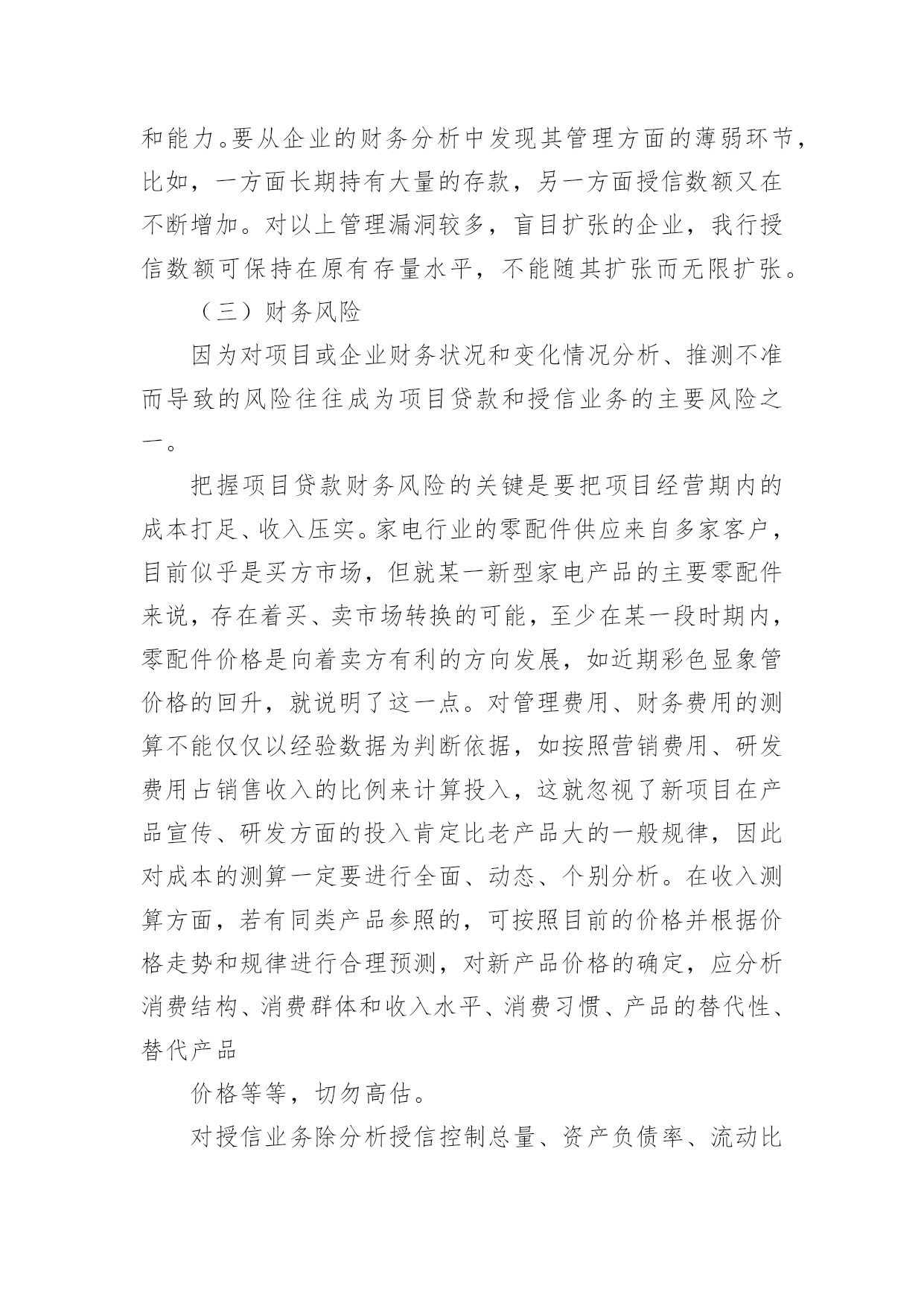 和能力。要从企业的财务分析中发现其管理方面的薄弱环节，比如，一方面长期持有大量的存款，另一方面授信数额又在不断增加。对以上管理漏洞较多，盲目扩张的企业，我行授信数额可保持在原有存量水平，不能随其扩张而无限扩张。

（三）财务风险

因为对项目或企业财务状况和变化情况分析、推测不准而导致的风险往往成为项目贷款和授信业务的主要风险之一。

把握项目贷款财务风险的关键是要把项目经营期内的成本打足、收入压实。家电行业的零配件供应来自多家客户，目前似乎是买方市场，但就某一新型家电产品的主要零配件来说，存在着买、卖市场转换的可能，至少在某一段时期内，零配件价格是向着卖方有利的方向发展，如近期彩色显象管价格的回升，就说明了这一点。对管理费用、财务费用的测算不能仅仅以经验数据为判断依据，如按照营销费用、研发费用占销售收入的比例来计算投入，这就忽视了新项目在产品宣传、研发方面的投入肯定比老产品大的一般规律，因此对成本的测算一定要进行全面、动态、个别分析。在收入测算方面，若有同类产品参照的，可按照目前的价格并根据价格走势和规律进行合理预测，对新产品价格的确定，应分析消费结构、消费群体和收入水平、消费习惯、产品的替代性、替代产品

价格等等，切勿高估。

对授信业务除分析授信控制总量、资产负债率、流动比